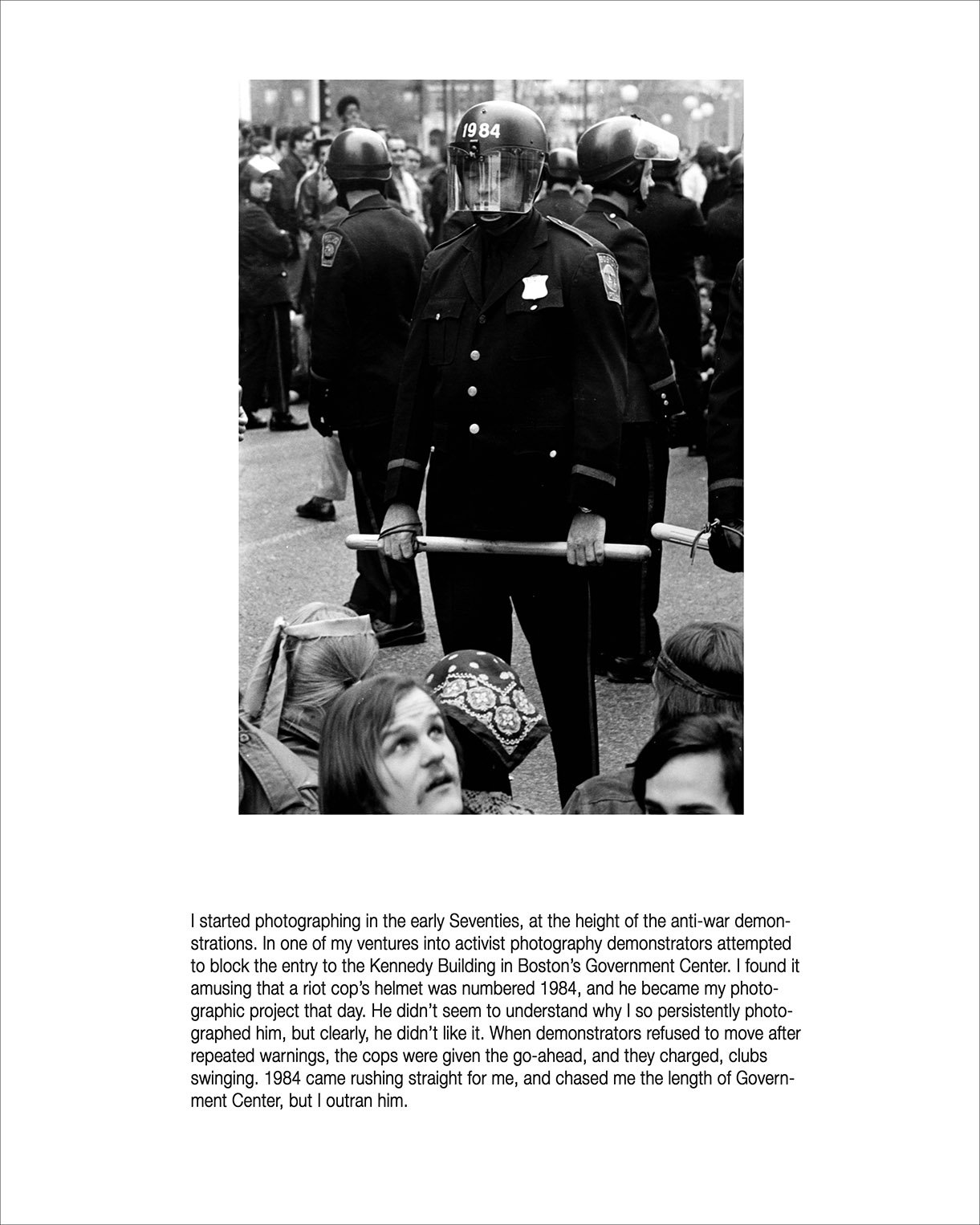 1984

I started photographing in the early Seventies, at the height of the anti-war demonstrations. In one of my ventures into activist photography demonstrators attempted to block the entry to the Kennedy Building in Boston's Government Center. I found it amusing that a riot cop's helmet was numbered 1984, and he became my photographic project that day. He didn't seem to understand why I so persistently photographed him, but clearly, he didn't like it. When demonstrators refused to move after repeated warnings, the cops were given the go-ahead, and they charged, clubs swinging. 1984 came rushing straight for me, and chased me the length of Government Center, but I outran him.